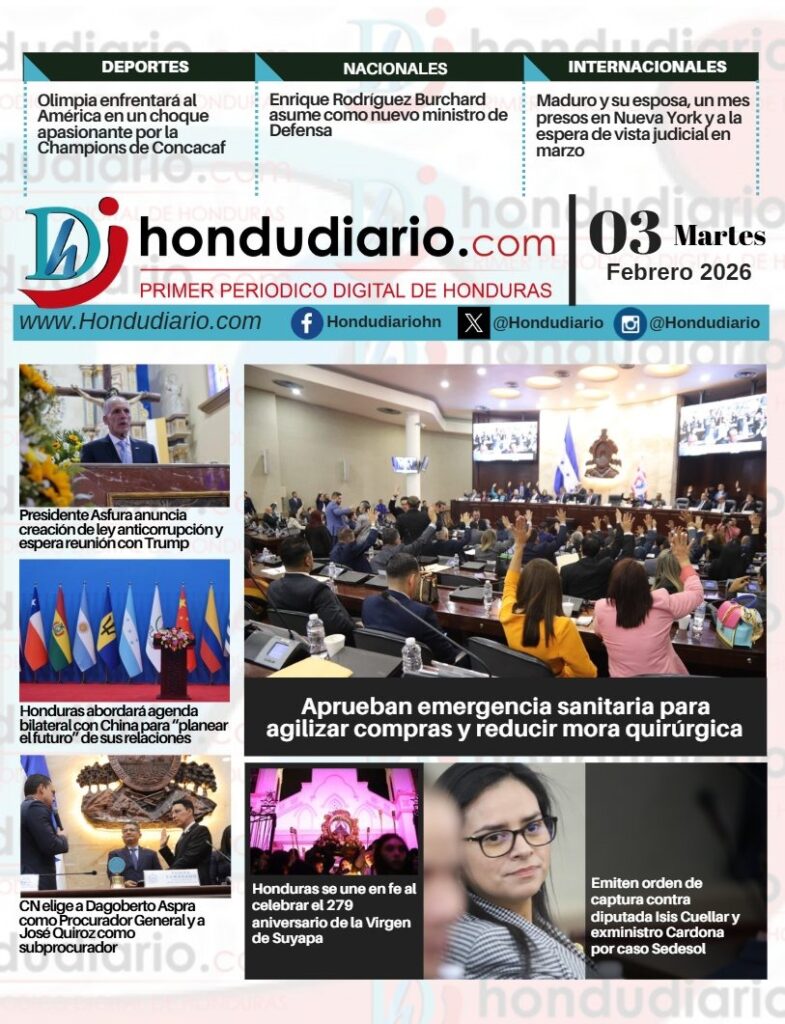 DEPORTES

Olimpia enfrentará al América en un choque apasionante por la Champions de Concacaf

NACIONALES

Enrique Rodríguez Burchard asume como nuevo ministro de Defensa

INTERNACIONALES

Maduro y su esposa, un mes presos en Nueva York y a la espera de vista judicial en marzo

hondudiario.com

PRIMER PERIODICO DIGITAL DE HONDURAS

03 Martes
Febrero 2026

www.Hondudiario.com Hondudiariohn @Hondudiario @Hondudiario

Presidente Asfura anuncia creación de ley anticorrupción y espera reunión con Trump

Honduras abordará agenda bilateral con China para "planear el futuro" de sus relaciones

CN elige a Dagoberto Aspra como Procurador General y a José Quiroz como subprocurador

Aprueban emergencia sanitaria para agilizar compras y reducir mora quirúrgica

Honduras se une en fe al celebrar el 279 aniversario de la Virgen de Suyapa

Emiten orden de captura contra diputada Isis Cuellar y exministro Cardona por caso Sedesol